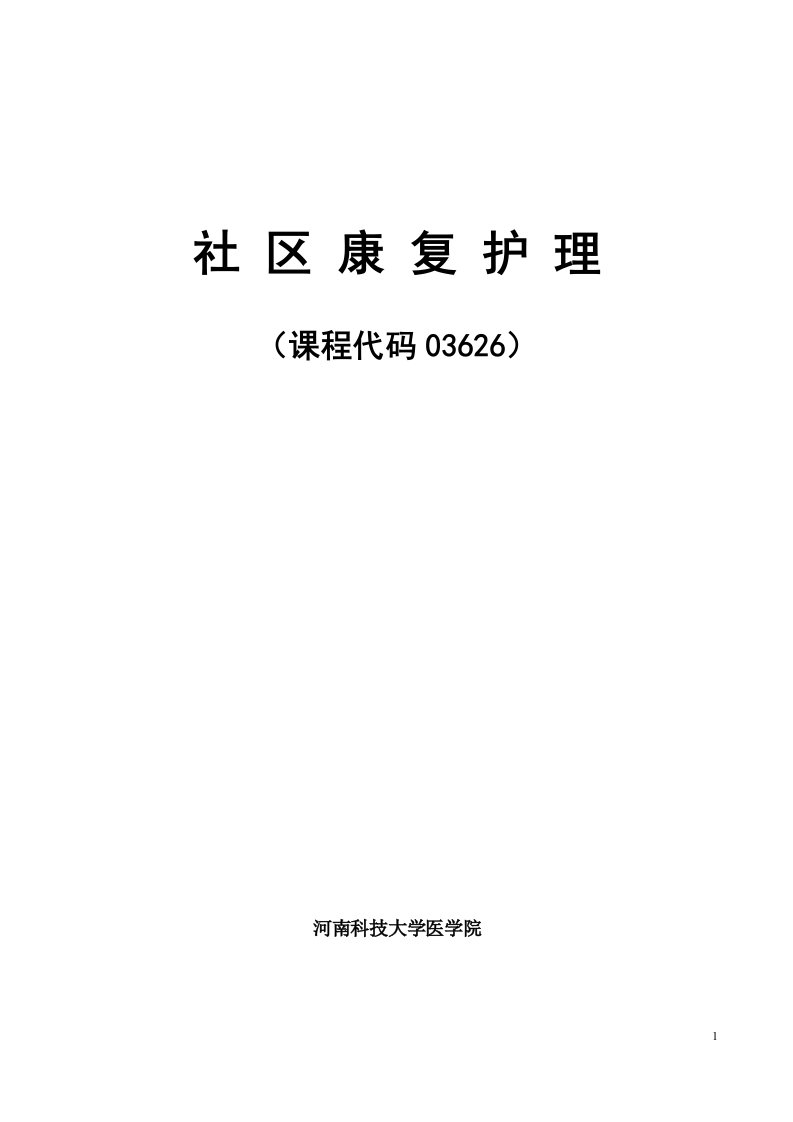 社 区 康 复 护 理

（课程代码 03626）

河南科技大学医学院

1